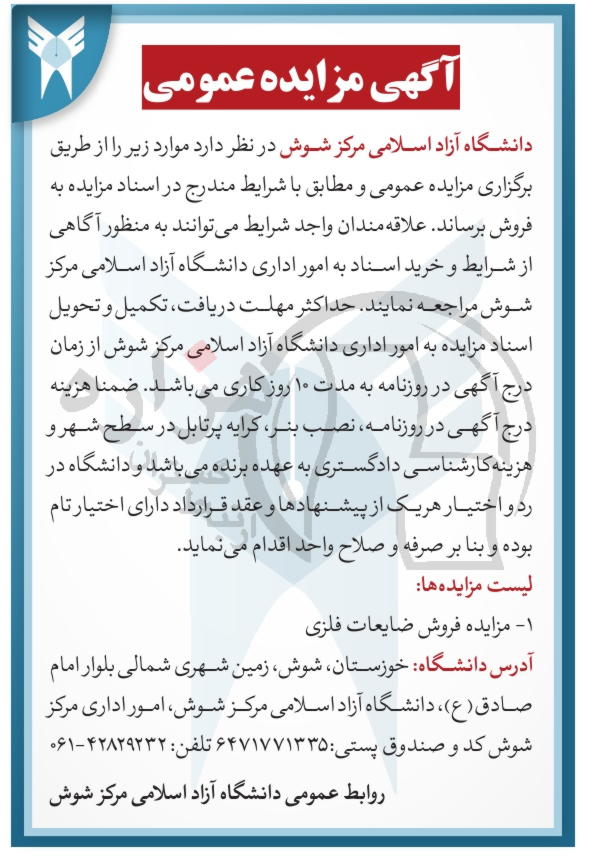 آگهی مزایده عمومی

دانشگاه آزاد اسلامی مرکز شوش در نظر دارد موارد زیر را از طریق برگزاری مزایده عمومی و مطابق با شرایط مندرج در اسناد مزایده به فروش برساند. علاقه‌مندان واجد شرایط می‌توانند به منظور آگاهی از شرایط و خرید اسناد به امور اداری دانشگاه آزاد اسلامی مرکز شوش مراجعه نمایند. حداکثر مهلت دریافت، تکمیل و تحویل اسناد مزایده به امور اداری دانشگاه آزاد اسلامی مرکز شوش از زمان درج آگهی در روزنامه به مدت ۱۰ روز کاری می‌باشد. ضمنا هزینه درج آگهی در روزنامه، نصب بنر، کرایه پرتابل در سطح شهر و هزینه‌کارشناسی دادگستری به عهده برنده می‌باشد و دانشگاه در رد و اختیار هریک از پیشنهادها و عقد قرارداد دارای اختیار تام بوده و بنا بر صرفه و صلاح واحد اقدام می‌نماید.

لیست مزایده‌ها:

۱- مزایده فروش ضایعات فلزی

آدرس دانشگاه: خوزستان، شوش، زمین شهری شمالی بلوار امام صادق (ع)، دانشگاه آزاد اسلامی مرکز شوش، امور اداری مرکز شوش کد و صندوق پستی:۶۴۷۱۷۷۱۳۳۵ تلفن: ۴۲۸۲۹۲۳۲-۰۶۱

روابط عمومی دانشگاه آزاد اسلامی مرکز شوش